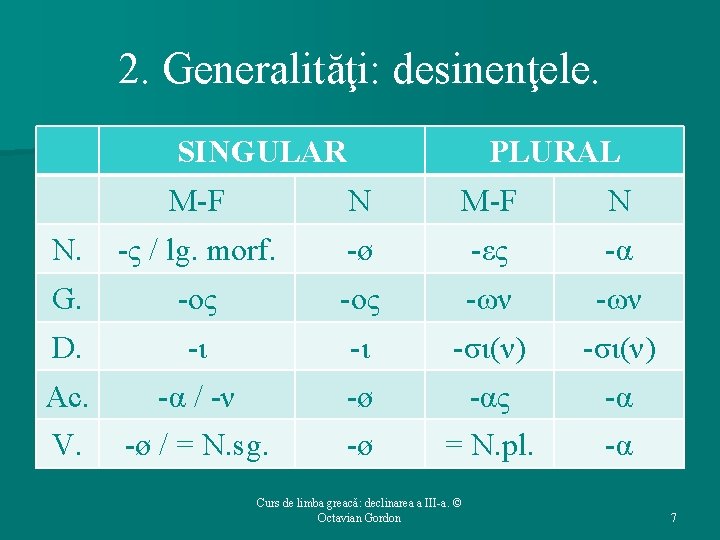 2. Generalităţi: desinenţele.

|  | SINGULAR |  | PLURAL |  |
|---|---|---|---|---|
|  | M-F | N | M-F | N |
| N. | -ς / lg. morf. | -ø | -ες | -α |
| G. | -ος | -ος | -ων | -ων |
| D. | -ι | -ι | -σι(ν) | -σι(ν) |
| Ac. | -α / -ν | -ø | -ας | -α |
| V. | -ø / = N.sg. | -ø | = N.pl. | -α |

Curs de limba greacă: declinarea a III-a. © Octavian Gordon

7